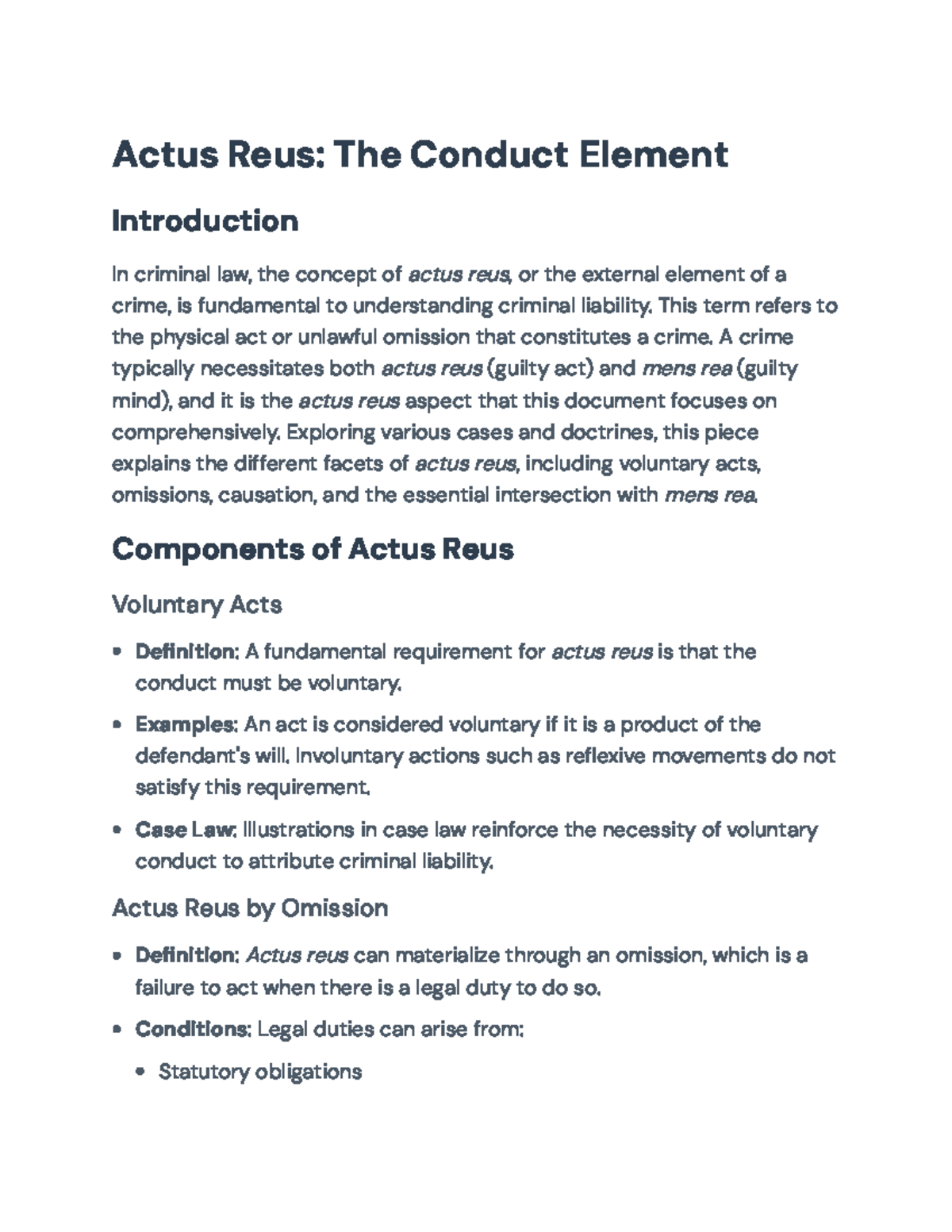 Actus Reus: The Conduct Element

Introduction

In criminal law, the concept of actus reus, or the external element of a crime, is fundamental to understanding criminal liability. This term refers to the physical act or unlawful omission that constitutes a crime. A crime typically necessitates both actus reus (guilty act) and mens rea (guilty mind), and it is the actus reus aspect that this document focuses on comprehensively. Exploring various cases and doctrines, this piece explains the different facets of actus reus, including voluntary acts, omissions, causation, and the essential intersection with mens rea.

Components of Actus Reus

Voluntary Acts

• Definition: A fundamental requirement for actus reus is that the conduct must be voluntary.

• Examples: An act is considered voluntary if it is a product of the defendant's will. Involuntary actions such as reflexive movements do not satisfy this requirement.

• Case Law: Illustrations in case law reinforce the necessity of voluntary conduct to attribute criminal liability.

Actus Reus by Omission

• Definition: Actus reus can materialize through an omission, which is a failure to act when there is a legal duty to do so.

• Conditions: Legal duties can arise from:

• Statutory obligations